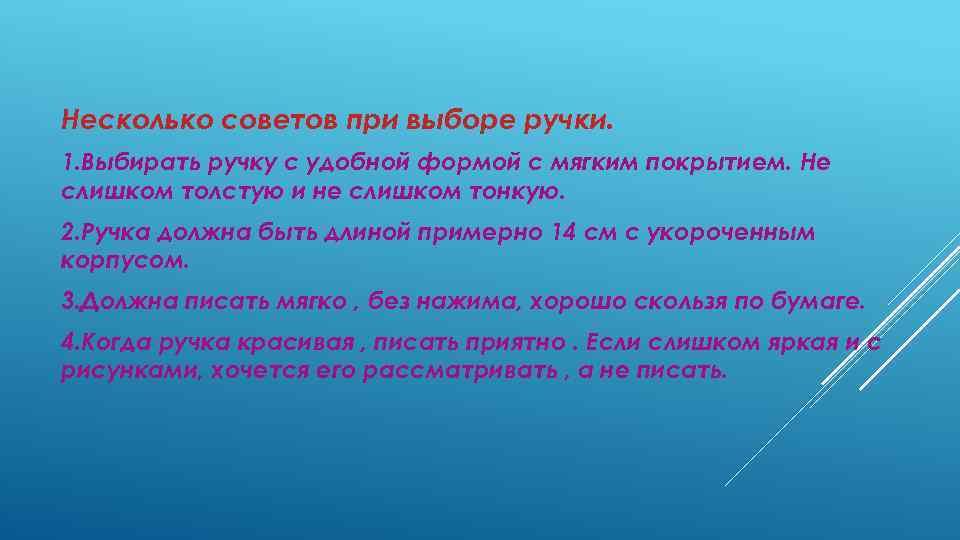 Несколько советов при выборе ручки.

1.Выбирать ручку с удобной формой с мягким покрытием. Не слишком толстую и не слишком тонкую.

2.Ручка должна быть длиной примерно 14 см с укороченным корпусом.

3.Должна писать мягко , без нажима, хорошо скользя по бумаге.

4.Когда ручка красивая , писать приятно . Если слишком яркая и с рисунками, хочется его рассматривать , а не писать.